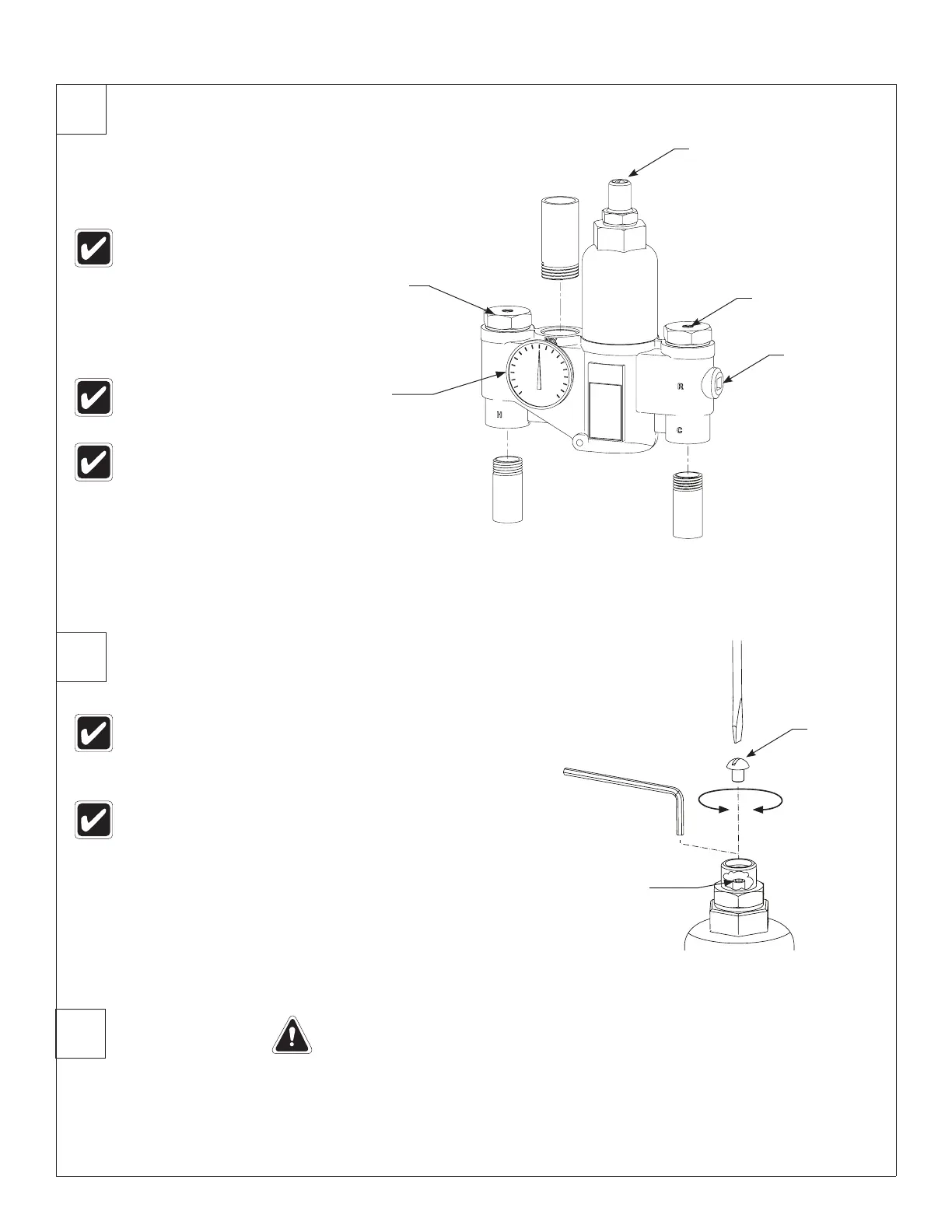 H

R

C